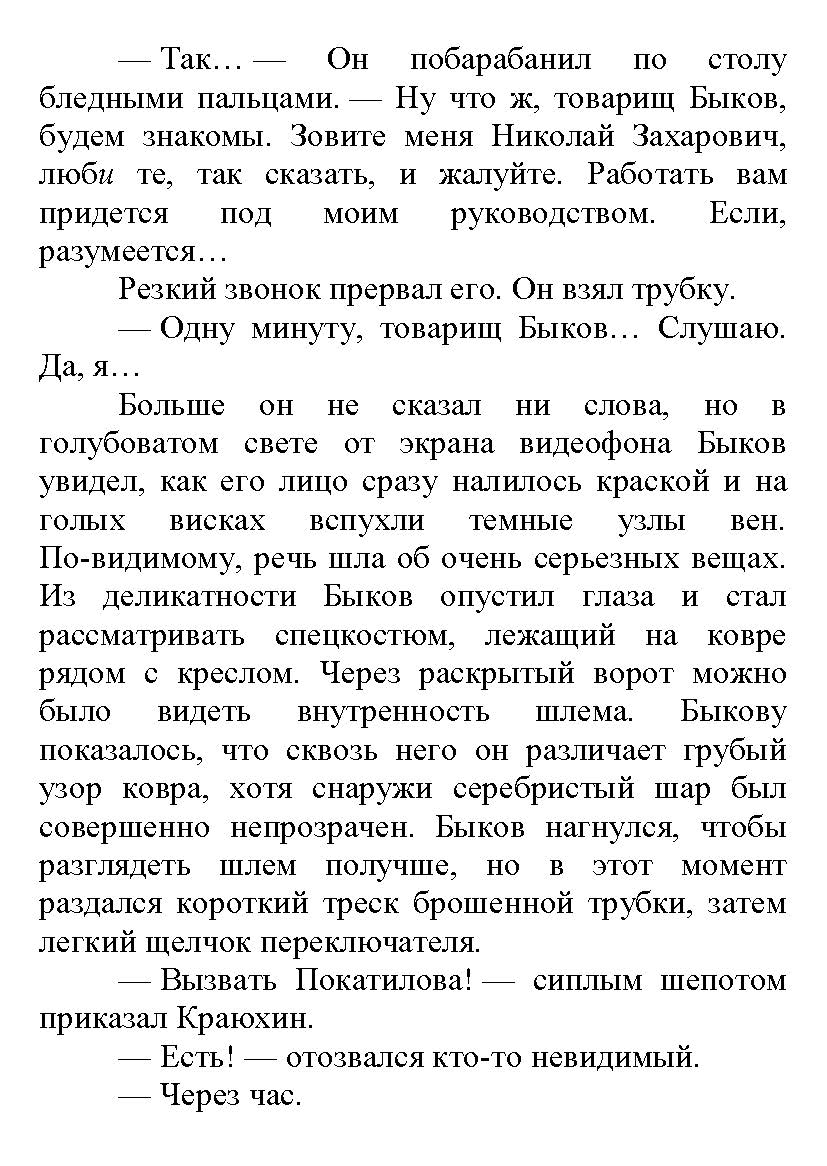 — Так… — Он побарабанил по столу бледными пальцами. — Ну что ж, товарищ Быков, будем знакомы. Зовите меня Николай Захарович, люби те, так сказать, и жалуйте. Работать вам придется под моим руководством. Если, разумеется…

Резкий звонок прервал его. Он взял трубку.

— Одну минуту, товарищ Быков… Слушаю. Да, я…

Больше он не сказал ни слова, но в голубоватом свете от экрана видеофона Быков увидел, как его лицо сразу налилось краской и на голых висках вспухли темные узлы вен. По-видимому, речь шла об очень серьезных вещах. Из деликатности Быков опустил глаза и стал рассматривать спецкостюм, лежащий на ковре рядом с креслом. Через раскрытый ворот можно было видеть внутренность шлема. Быкову показалось, что сквозь него он различает грубый узор ковра, хотя снаружи серебристый шар был совершенно непрозрачен. Быков нагнулся, чтобы разглядеть шлем получше, но в этот момент раздался короткий треск брошенной трубки, затем легкий щелчок переключателя.

— Вызвать Покатилова! — сиплым шепотом приказал Краюхин.

— Есть! — отозвался кто-то невидимый.

— Через час.